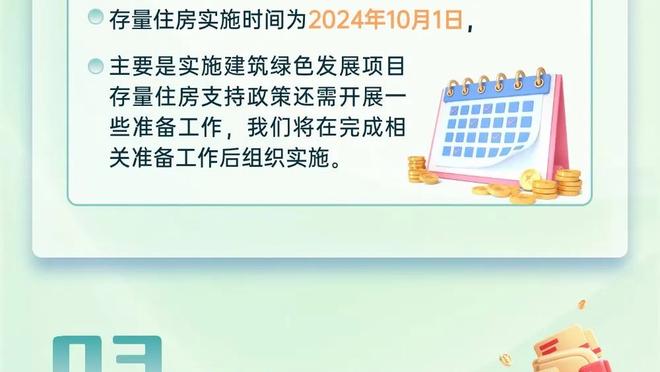 存量住房实施时间为2024年10月1日，

主要是实施建筑绿色发展项目存量住房支持政策还需开展一些准备工作，我们将在完成相关准备工作后组织实施。

03